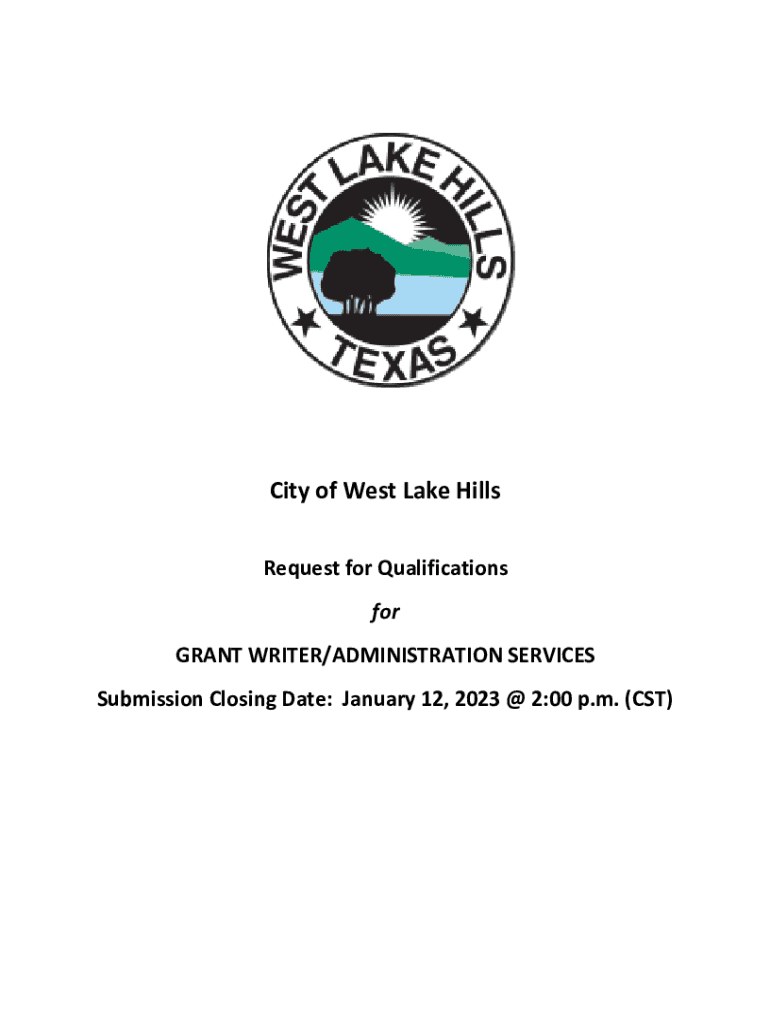 WEST LAKE HILLS
TEXAS

City of West Lake Hills

Request for Qualifications

for

GRANT WRITER/ADMINISTRATION SERVICES

Submission Closing Date: January 12, 2023 @ 2:00 p.m. (CST)